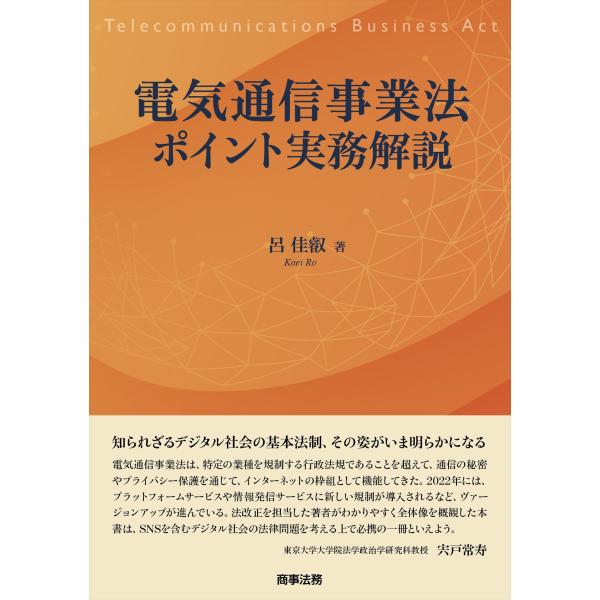 Telecommunications Business Act

電気通信事業法
ポイント実務解説

呂 佳叡 著
Kaei Ro

知られざるデジタル社会の基本法制、その姿がいま明らかになる

電気通信事業法は、特定の業種を規制する行政法規であることを超えて、通信の秘密やプライバシー保護を通じて、インターネットの枠組として機能してきた。2022年には、プラットフォームサービスや情報発信サービスに新しい規制が導入されるなど、ヴァージョンアップが進んでいる。法改正を担当した著者がわかりやすく全体像を概観した本書は、SNSを含むデジタル社会の法律問題を考える上で必携の一冊といえよう。

東京大学大学院法学政治学研究科教授 宍戸常寿

商事法務